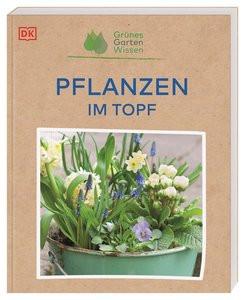 DK

Grünes
Garten
Wissen

PFLANZEN
IM TOPF